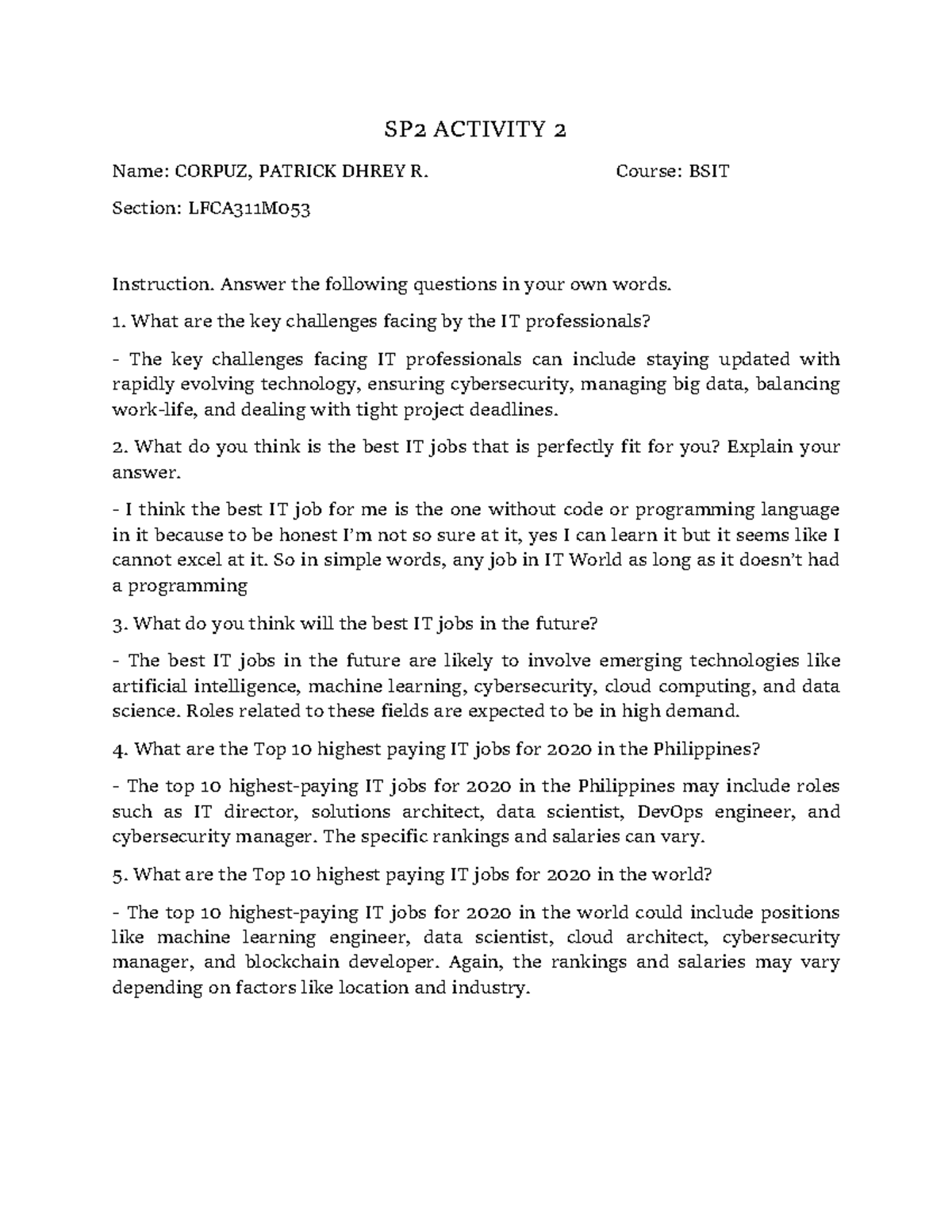 SP2 ACTIVITY 2

Name: CORPUZ, PATRICK DHREY R. Course: BSIT

Section: LFCA311M053

Instruction. Answer the following questions in your own words.

1. What are the key challenges facing by the IT professionals?

- The key challenges facing IT professionals can include staying updated with rapidly evolving technology, ensuring cybersecurity, managing big data, balancing work-life, and dealing with tight project deadlines.

2. What do you think is the best IT jobs that is perfectly fit for you? Explain your answer.

- I think the best IT job for me is the one without code or programming language in it because to be honest I'm not so sure at it, yes I can learn it but it seems like I cannot excel at it. So in simple words, any job in IT World as long as it doesn't had a programming

3. What do you think will the best IT jobs in the future?

- The best IT jobs in the future are likely to involve emerging technologies like artificial intelligence, machine learning, cybersecurity, cloud computing, and data science. Roles related to these fields are expected to be in high demand.

4. What are the Top 10 highest paying IT jobs for 2020 in the Philippines?

- The top 10 highest-paying IT jobs for 2020 in the Philippines may include roles such as IT director, solutions architect, data scientist, DevOps engineer, and cybersecurity manager. The specific rankings and salaries can vary.

5. What are the Top 10 highest paying IT jobs for 2020 in the world?

- The top 10 highest-paying IT jobs for 2020 in the world could include positions like machine learning engineer, data scientist, cloud architect, cybersecurity manager, and blockchain developer. Again, the rankings and salaries may vary depending on factors like location and industry.